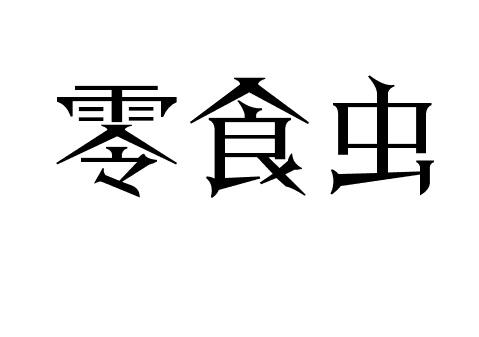 零食虫